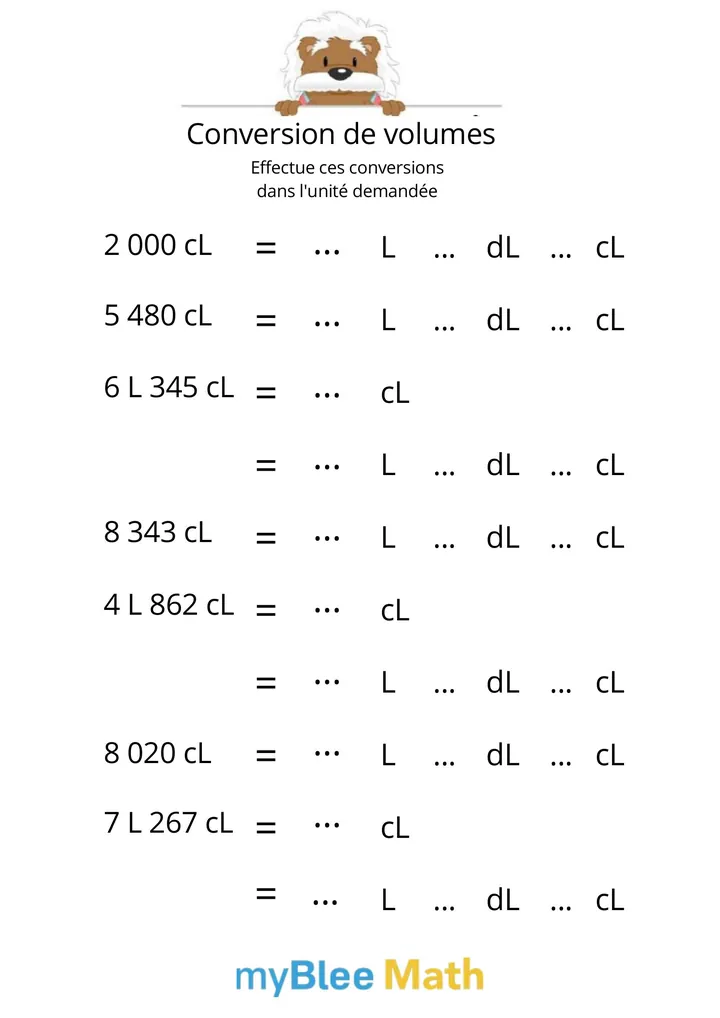 Conversion de volumes
Effectue ces conversions
dans l'unité demandée

2 000 cL = ... L ... dL ... cL

5 480 cL = ... L ... dL ... cL

6 L 345 cL = ... cL

= ... L ... dL ... cL

8 343 cL = ... L ... dL ... cL

4 L 862 cL = ... cL

= ... L ... dL ... cL

8 020 cL = ... L ... dL ... cL

7 L 267 cL = ... cL

= ... L ... dL ... cL

myBlee Math